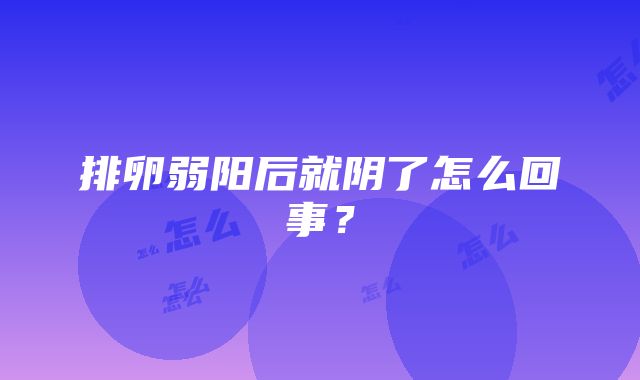 排卵弱阳后就阴了怎么回事？

怎么

怎么

怎么

怎么

怎么

怎么